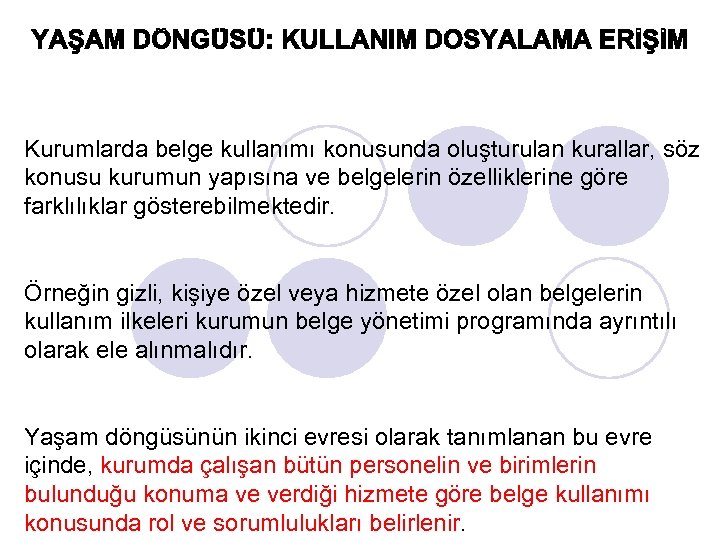 YAŞAM DÖNGÜSÜ: KULLANIM DOSYALAMA ERİŞİM

Kurumlarda belge kullanımı konusunda oluşturulan kurallar, söz konusu kurumun yapısına ve belgelerin özelliklerine göre farklılıklar gösterebilmektedir.

Örneğin gizli, kişiye özel veya hizmete özel olan belgelerin kullanım ilkeleri kurumun belge yönetimi programında ayrıntılı olarak ele alınmalıdır.

Yaşam döngüsünün ikinci evresi olarak tanımlanan bu evre içinde, kurumda çalışan bütün personelin ve birimlerin bulunduğu konuma ve verdiği hizmete göre belge kullanımı konusunda rol ve sorumlulukları belirlenir.